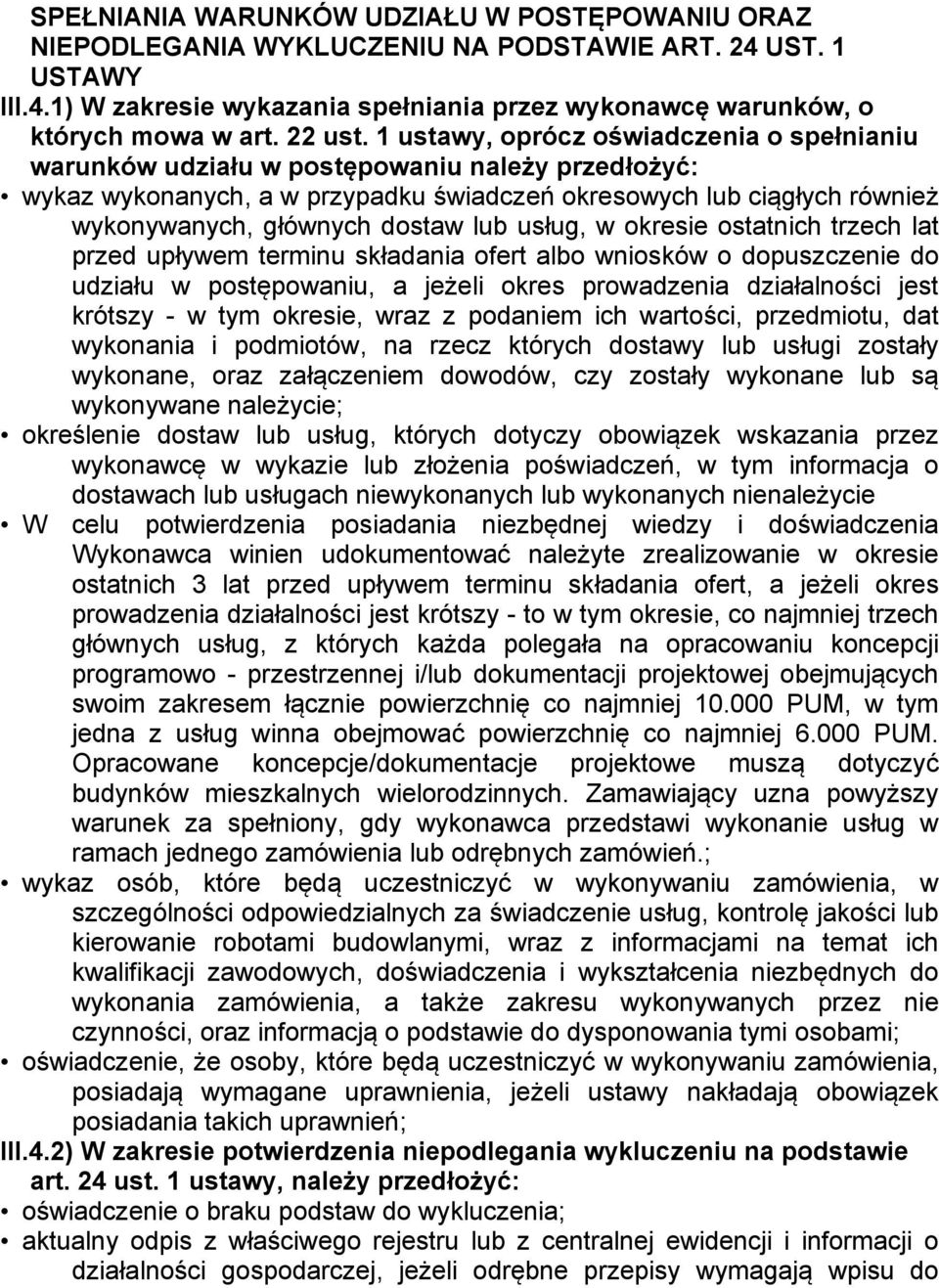 SPEŁNIANIA WARUNKÓW UDZIAŁU W POSTĘPOWANIU ORAZ NIEPODLEGANIA WYKLUCZENIU NA PODSTAWIE ART. 24 UST. 1 USTAWY

III.4.1) W zakresie wykazania spełniania przez wykonawcę warunków, o których mowa w art. 22 ust. 1 ustawy, oprócz oświadczenia o spełnianiu warunków udziału w postępowaniu należy przedłożyć:

• wykaz wykonanych, a w przypadku świadczeń okresowych lub ciągłych również wykonywanych, głównych dostaw lub usług, w okresie ostatnich trzech lat przed upływem terminu składania ofert albo wniosków o dopuszczenie do udziału w postępowaniu, a jeżeli okres prowadzenia działalności jest krótszy - w tym okresie, wraz z podaniem ich wartości, przedmiotu, dat wykonania i podmiotów, na rzecz których dostawy lub usługi zostały wykonane, oraz załączeniem dowodów, czy zostały wykonane lub są wykonywane należycie;

• określenie dostaw lub usług, których dotyczy obowiązek wskazania przez wykonawcę w wykazie lub złożenia poświadczeń, w tym informacja o dostawach lub usługach niewykonanych lub wykonanych nienależycie

• W celu potwierdzenia posiadania niezbędnej wiedzy i doświadczenia Wykonawca winien udokumentować należyte zrealizowanie w okresie ostatnich 3 lat przed upływem terminu składania ofert, a jeżeli okres prowadzenia działalności jest krótszy - to w tym okresie, co najmniej trzech głównych usług, z których każda polegała na opracowaniu koncepcji programowo - przestrzennej i/lub dokumentacji projektowej obejmujących swoim zakresem łącznie powierzchnię co najmniej 10.000 PUM, w tym jedna z usług winna obejmować powierzchnię co najmniej 6.000 PUM. Opracowane koncepcje/dokumentacje projektowe muszą dotyczyć budynków mieszkalnych wielorodzinnych. Zamawiający uzna powyższy warunek za spełniony, gdy wykonawca przedstawi wykonanie usług w ramach jednego zamówienia lub odrębnych zamówień.;

• wykaz osób, które będą uczestniczyć w wykonywaniu zamówienia, w szczególności odpowiedzialnych za świadczenie usług, kontrolę jakości lub kierowanie robotami budowlanymi, wraz z informacjami na temat ich kwalifikacji zawodowych, doświadczenia i wykształcenia niezbędnych do wykonania zamówienia, a także zakresu wykonywanych przez nie czynności, oraz informacją o podstawie do dysponowania tymi osobami;

• oświadczenie, że osoby, które będą uczestniczyć w wykonywaniu zamówienia, posiadają wymagane uprawnienia, jeżeli ustawy nakładają obowiązek posiadania takich uprawnień;

III.4.2) W zakresie potwierdzenia niepodlegania wykluczeniu na podstawie art. 24 ust. 1 ustawy, należy przedłożyć:

• oświadczenie o braku podstaw do wykluczenia;

• aktualny odpis z właściwego rejestru lub z centralnej ewidencji i informacji o działalności gospodarczej, jeżeli odrębne przepisy wymagają wpisu do